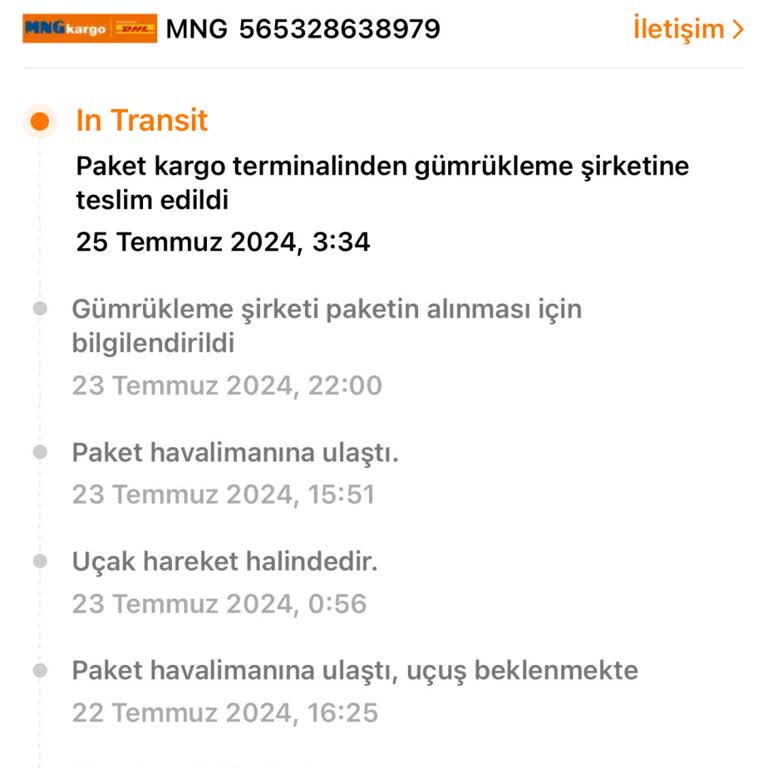 MNG kargo DHL MNG 565328638979

İletişim >

In Transit

Paket kargo terminalinden gümrükleme şirketine teslim edildi

25 Temmuz 2024, 3:34

Gümrükleme şirketi paketin alınması için bilgilendirildi

23 Temmuz 2024, 22:00

Paket havalimanına ulaştı.

23 Temmuz 2024, 15:51

Uçak hareket halindedir.

23 Temmuz 2024, 0:56

Paket havalimanına ulaştı, uçuş beklenmekte

22 Temmuz 2024, 16:25